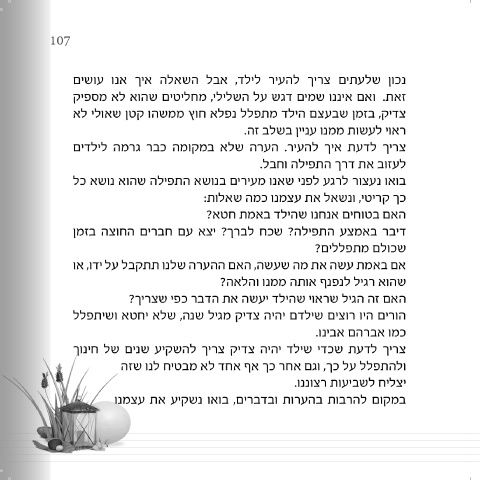 107

נכון שלעתים צריך להעיר לילד, אבל השאלה איך אנו עושים זאת. ואם איננו שמים דגש על השלילי, מחליטים שהוא לא מספיק צדיק, בזמן שבעצם הילד מתפלל נפלא חוץ ממשהו קטן שאולי לא ראוי לעשות ממנו עניין בשלב זה.

צריך לדעת איך להעיר. הערה שלא במקומה כבר גרמה לילדים לעזוב את דרך התפילה וחבל.

בואו נעצור לרגע לפני שאנו מעירים בנושא התפילה שהוא נושא כל כך קריטי, ונשאל את עצמנו כמה שאלות:

האם בטוחים אנחנו שהילד באמת חטא?

דיבר באמצע התפילה? שכח לברך? יצא עם חברים החוצה בזמן שכולם מתפללים?

אם באמת עשה את מה שעשה, האם ההערה שלנו תתקבל על ידו, או שהוא רגיל לנפנף אותה ממנו והלאה?

האם זה הגיל שראוי שהילד יעשה את הדבר כפי שצריך?

הורים היו רוצים שילדם יהיה צדיק מגיל שנה, שלא יחטא ושיתפלל כמו אברהם אבינו.

צריך לדעת שכדי שילד יהיה צדיק צריך להשקיע שנים של חינוך ולהתפלל על כך, וגם אחר כך אף אחד לא מבטיח לנו שזה יצליח לשביעות רצוננו.

במקום להרבות בהערות ובדברים, בואו נשקיע את עצמנו